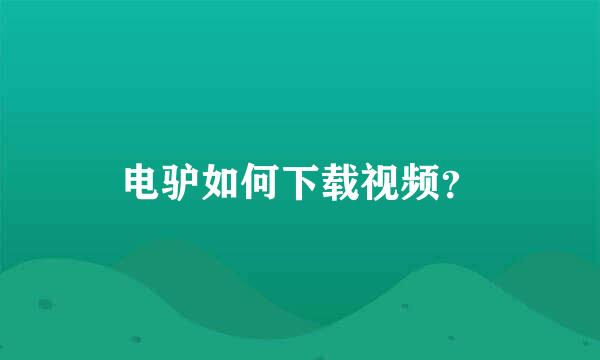 电驴如何下载视频?